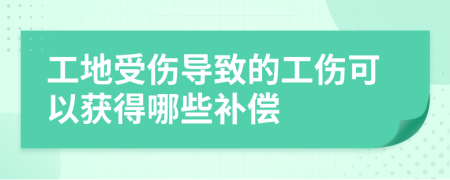 工地受伤导致的工伤可以获得哪些补偿